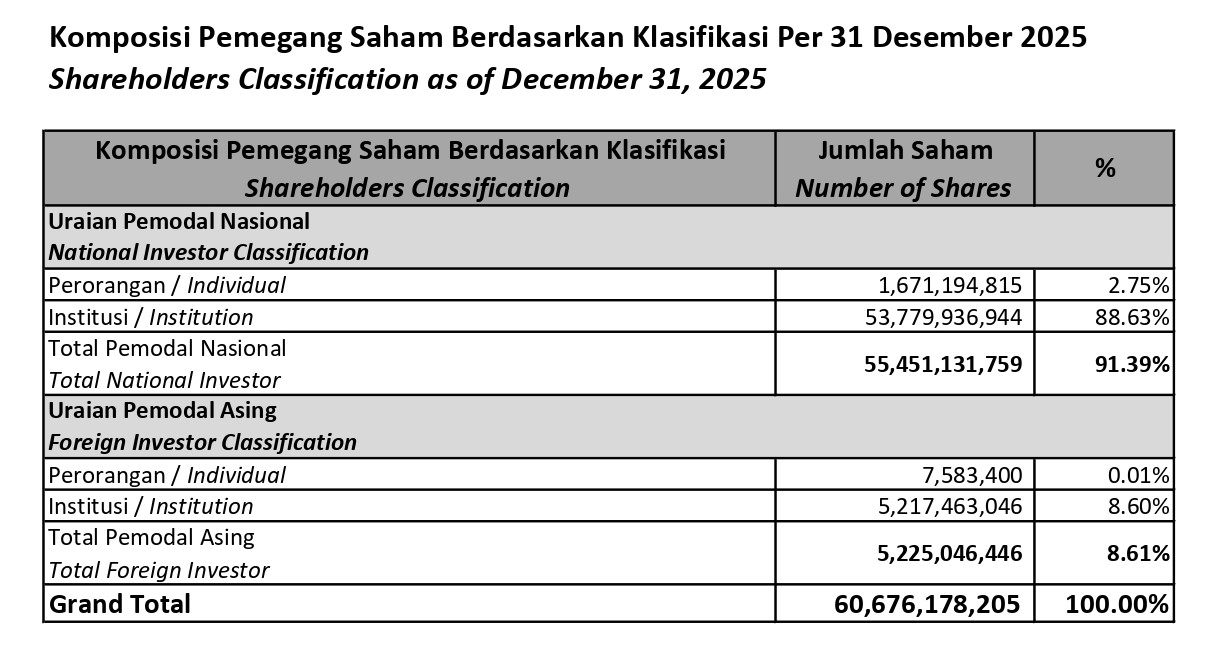 Komposisi Pemegang Saham Berdasarkan Klasifikasi Per 31 Desember 2025
Shareholders Classification as of December 31, 2025

| Komposisi Pemegang Saham Berdasarkan Klasifikasi Shareholders Classification | Jumlah Saham Number of Shares | % |
|---|---|---|
| Uraian Pemodal Nasional National Investor Classification | | |
| Perorangan / Individual | 1,671,194,815 | 2.75% |
| Institusi / Institution | 53,779,936,944 | 88.63% |
| Total Pemodal Nasional Total National Investor | 55,451,131,759 | 91.39% |
| Uraian Pemodal Asing Foreign Investor Classification | | |
| Perorangan / Individual | 7,583,400 | 0.01% |
| Institusi / Institution | 5,217,463,046 | 8.60% |
| Total Pemodal Asing Total Foreign Investor | 5,225,046,446 | 8.61% |
| Grand Total | 60,676,178,205 | 100.00% |